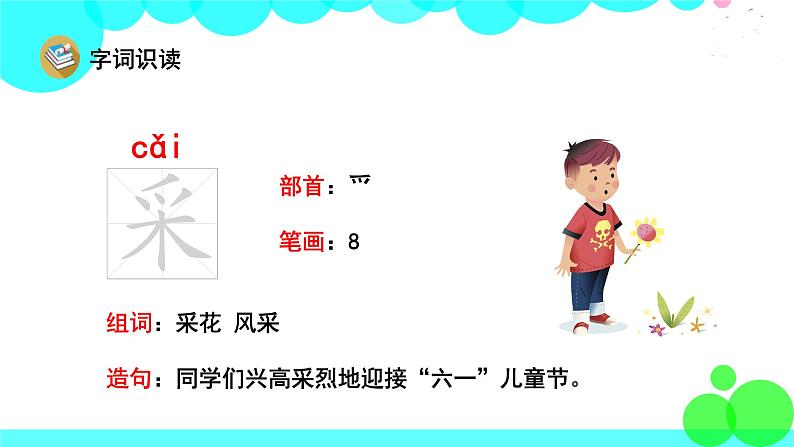 字词识读

cǎi
采

部首：爫

笔画：8

组词：采花 风采

造句：同学们兴高采烈地迎接“六一”儿童节。